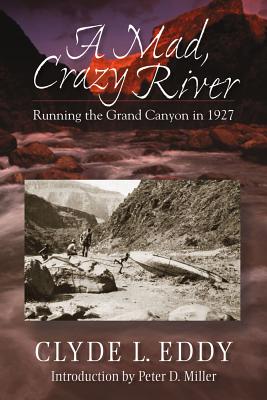 A Mad, Crazy River

Running the Grand Canyon in 1927

CLYDE L. EDDY

Introduction by Peter D. Miller